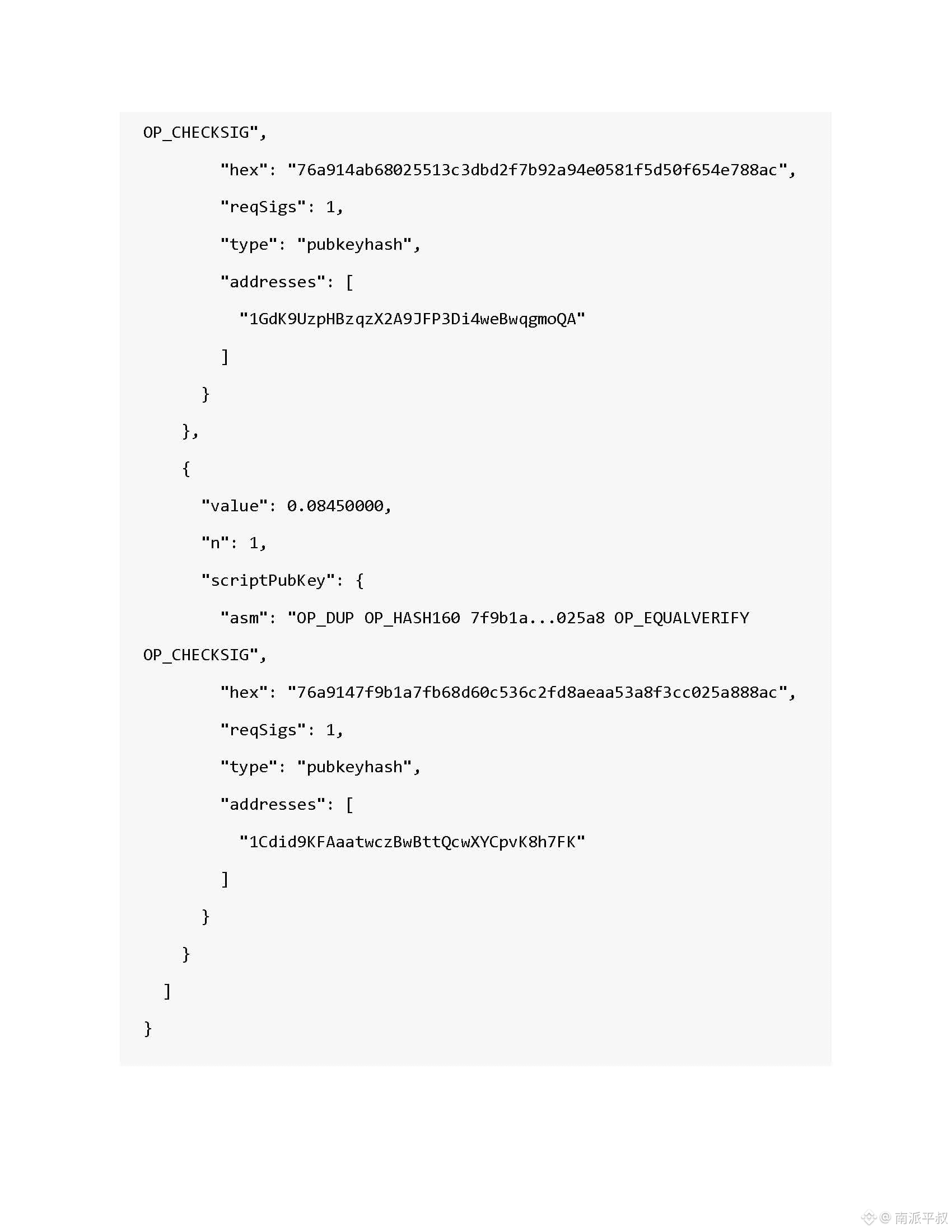 OP_CHECKSIG",
        "hex": "76a914ab68025513c3dbd2f7b92a94e0581f5d50f654e788ac",
        "reqSigs": 1,
        "type": "pubkeyhash",
        "addresses": [
          "1GdK9UzpHBzqzX2A9JFP3Di4weBwqgmoQA"
        ]
      }
    },
    {
      "value": 0.08450000,
      "n": 1,
      "scriptPubKey": {
        "asm": "OP_DUP OP_HASH160 7f9b1a...025a8 OP_EQUALVERIFY
OP_CHECKSIG",
        "hex": "76a9147f9b1a7fb68d60c536c2fd8aeaa53a8f3cc025a888ac",
        "reqSigs": 1,
        "type": "pubkeyhash",
        "addresses": [
          "1Cdid9KFAaatwczBwBttQcwXYCpvK8h7FK"
        ]
      }
    }
  ]
}

@南派平叔